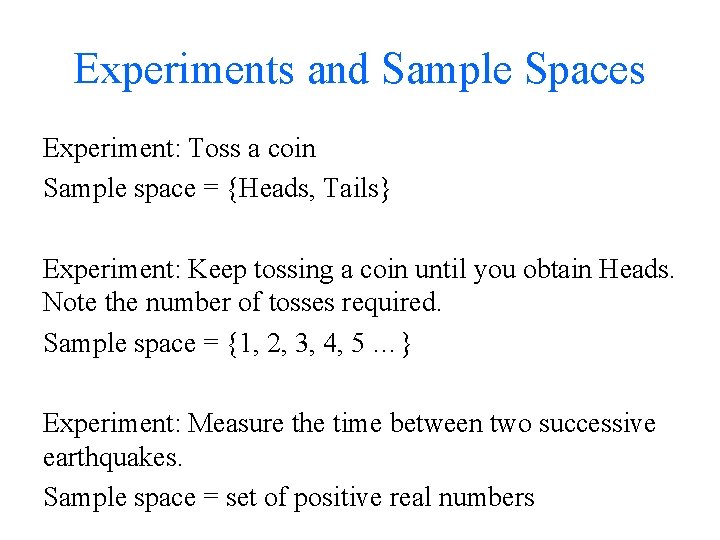 Experiments and Sample Spaces

Experiment: Toss a coin

Sample space = {Heads, Tails}

Experiment: Keep tossing a coin until you obtain Heads. Note the number of tosses required.

Sample space = {1, 2, 3, 4, 5 …}

Experiment: Measure the time between two successive earthquakes.

Sample space = set of positive real numbers